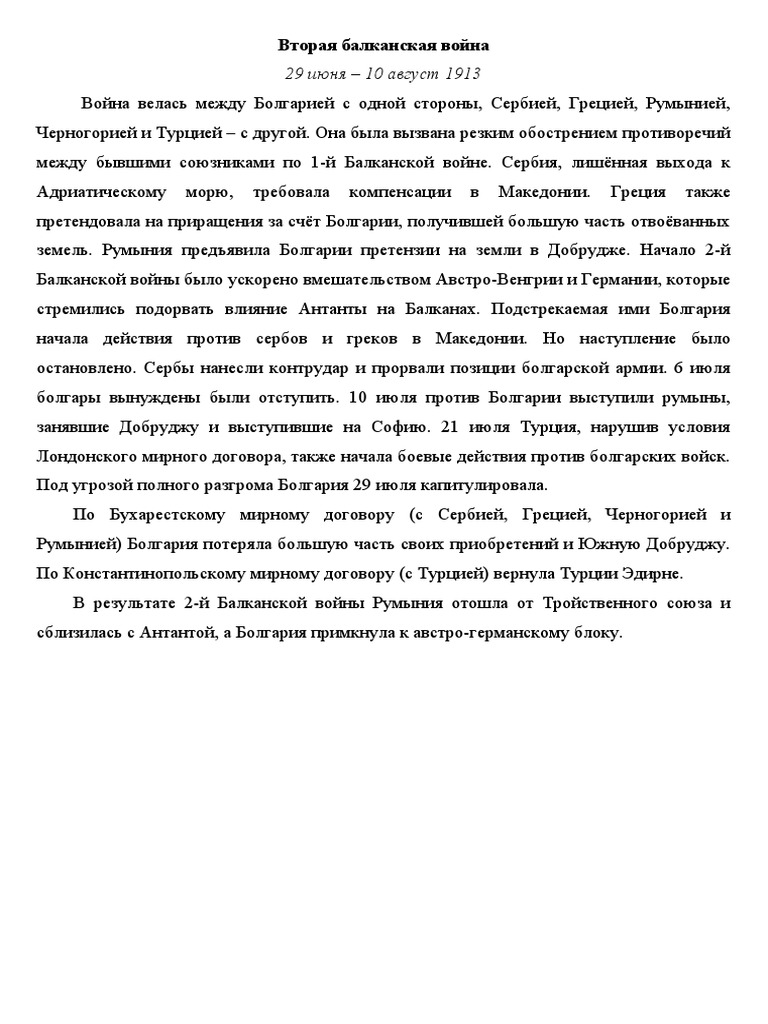 Вторая балканская война

29 июня – 10 август 1913

Война велась между Болгарией с одной стороны, Сербией, Грецией, Румынией, Черногорией и Турцией – с другой. Она была вызвана резким обострением противоречий между бывшими союзниками по 1-й Балканской войне. Сербия, лишённая выхода к Адриатическому морю, требовала компенсации в Македонии. Греция также претендовала на приращения за счёт Болгарии, получившей большую часть отвоёванных земель. Румыния предъявила Болгарии претензии на земли в Добрудже. Начало 2-й Балканской войны было ускорено вмешательством Австро-Венгрии и Германии, которые стремились подорвать влияние Антанты на Балканах. Подстрекаемая ими Болгария начала действия против сербов и греков в Македонии. Но наступление было остановлено. Сербы нанесли контрудар и прорвали позиции болгарской армии. 6 июля болгары вынуждены были отступить. 10 июля против Болгарии выступили румыны, занявшие Добруджу и выступившие на Софию. 21 июля Турция, нарушив условия Лондонского мирного договора, также начала боевые действия против болгарских войск. Под угрозой полного разгрома Болгария 29 июля капитулировала.

По Бухарестскому мирному договору (с Сербией, Грецией, Черногорией и Румынией) Болгария потеряла большую часть своих приобретений и Южную Добруджу. По Константинопольскому мирному договору (с Турцией) вернула Турции Эдирне.

В результате 2-й Балканской войны Румыния отошла от Тройственного союза и сблизилась с Антантой, а Болгария примкнула к австро-германскому блоку.